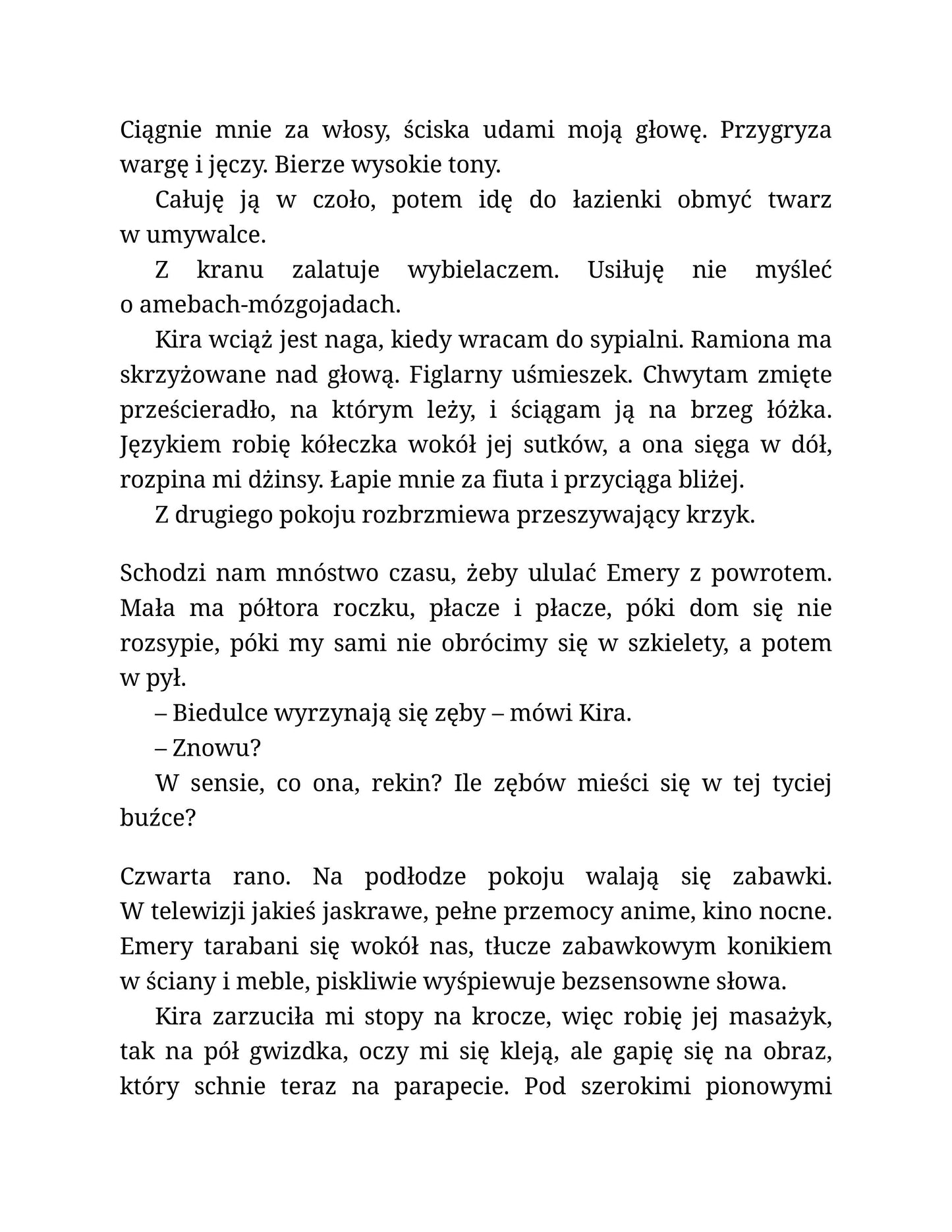 Ciągnie mnie za włosy, ściska udami moją głowę. Przygryza wargę i jęczy. Bierze wysokie tony.

Całuję ją w czoło, potem idę do łazienki obmyć twarz w umywalce.

Z kranu zalatuje wybielaczem. Usiłuję nie myśleć o amebach-mózgojadach.

Kira wciąż jest naga, kiedy wracam do sypialni. Ramiona ma skrzyżowane nad głową. Figlarny uśmieszek. Chwytam zmięte prześcieradło, na którym leży, i ściągam ją na brzeg łóżka. Językiem robię kółeczka wokół jej sutków, a ona sięga w dół, rozpina mi dżinsy. Łapie mnie za fiuta i przyciąga bliżej.

Z drugiego pokoju rozbrzmiewa przeszywający krzyk.

Schodzi nam mnóstwo czasu, żeby ululać Emery z powrotem. Mała ma półtora roczku, płacze i płacze, póki dom się nie rozsypie, póki my sami nie obrócimy się w szkielety, a potem w pył.

– Biedulce wyrzynają się zęby – mówi Kira.

– Znowu?

W sensie, co ona, rekin? Ile zębów mieści się w tej tyciej buźce?

Czwarta rano. Na podłodze pokoju walają się zabawki. W telewizji jakieś jaskrawe, pełne przemocy anime, kino nocne. Emery tarabani się wokół nas, tłucze zabawkowym konikiem w ściany i meble, piskliwie wyśpiewuje bezsensowne słowa.

Kira zarzuciła mi stopy na krocze, więc robię jej masażyk, tak na pół gwizdka, oczy mi się kleją, ale gapię się na obraz, który schnie teraz na parapecie. Pod szerokimi pionowymi